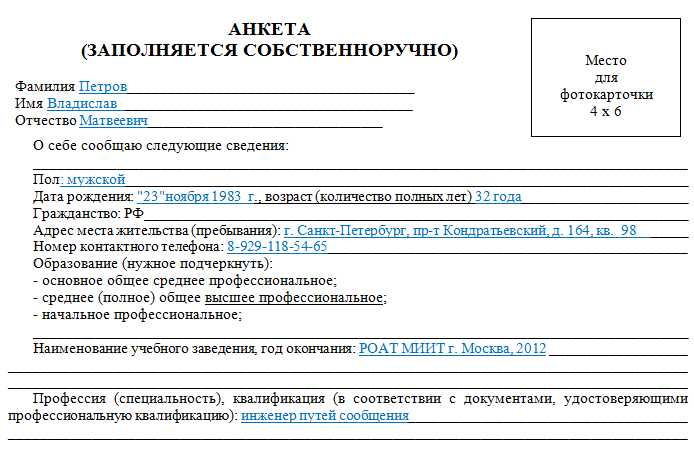 АНКЕТА
(ЗАПОЛНЯЕТСЯ СОБСТВЕННОРУЧНО)

Место для фотокарточки 4 х 6

Фамилия Петров
Имя Владислав
Отчество Матвеевич

О себе сообщаю следующие сведения:

Пол: мужской
Дата рождения: "23"ноября 1983 г., возраст (количество полных лет) 32 года
Гражданство: РФ
Адрес места жительства (пребывания): г. Санкт-Петербург, пр-т Кондратьевский, д. 164, кв. 98
Номер контактного телефона: 8-929-118-54-65
Образование (нужное подчеркнуть):
- основное общее среднее профессиональное;
- среднее (полное) общее высшее профессиональное;
- начальное профессиональное;

Наименование учебного заведения, год окончания: РОАТ МИИТ г. Москва, 2012

Профессия (специальность), квалификация (в соответствии с документами, удостоверяющими профессиональную квалификацию): инженер путей сообщения